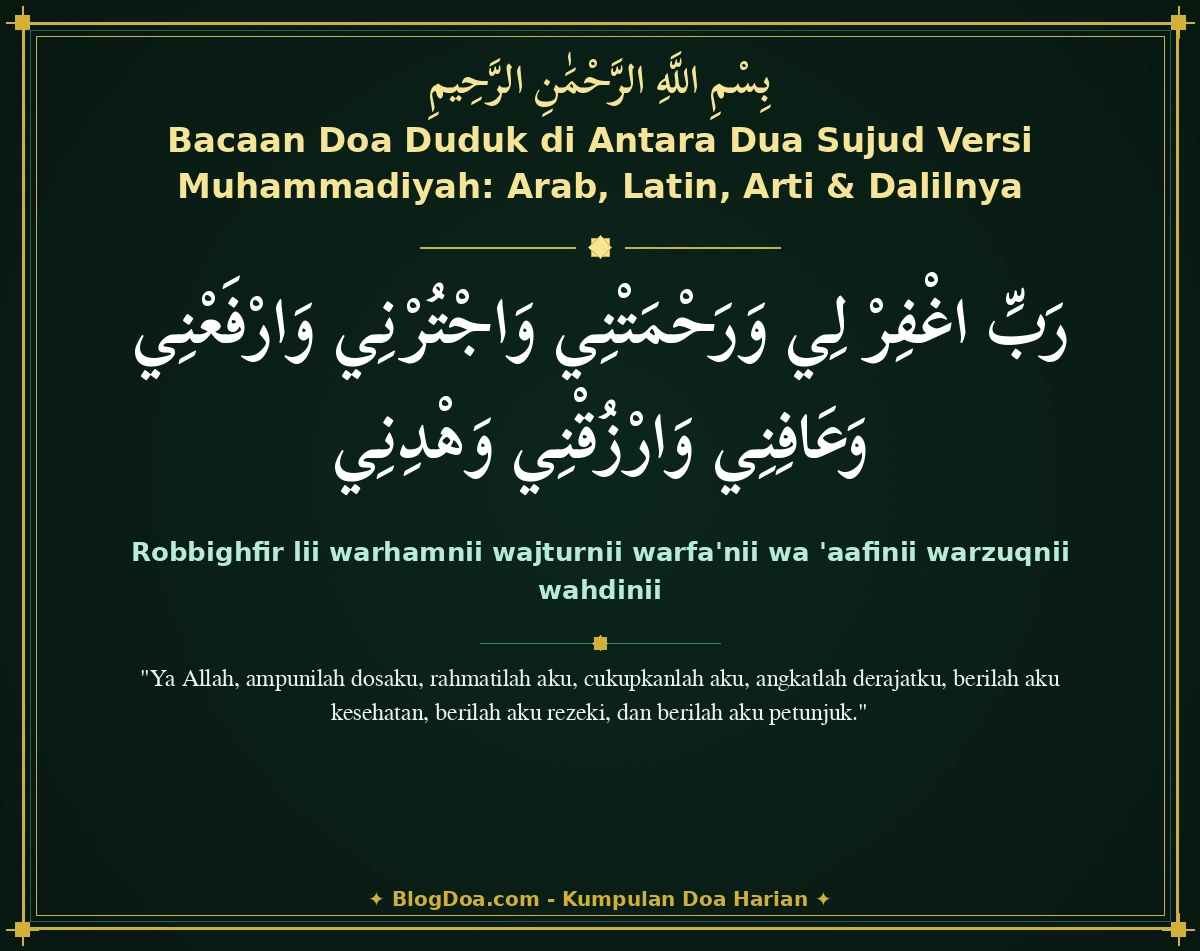 بِسْمِ اللَّهِ الرَّحْمَٰنِ الرَّحِيمِ

Bacaan Doa Duduk di Antara Dua Sujud Versi Muhammadiyah: Arab, Latin, Arti & Dalilnya

رَبِّ اغْفِرْ لِي وَرَحْمَتْنِي وَاجْتُرْنِي وَارْفَعْنِي وَعَافِنِي وَارْزُقْنِي وَهْدِنِي

Robbighfir lii warhamnii wajturnii warfa'nii wa 'aafinii warzuqnii wahdinii

"Ya Allah, ampunilah dosaku, rahmatilah aku, cukupkanlah aku, angkatlah derajatku, berilah aku kesehatan, berilah aku rezeki, dan berilah aku petunjuk."

✦ BlogDoa.com - Kumpulan Doa Harian ✦